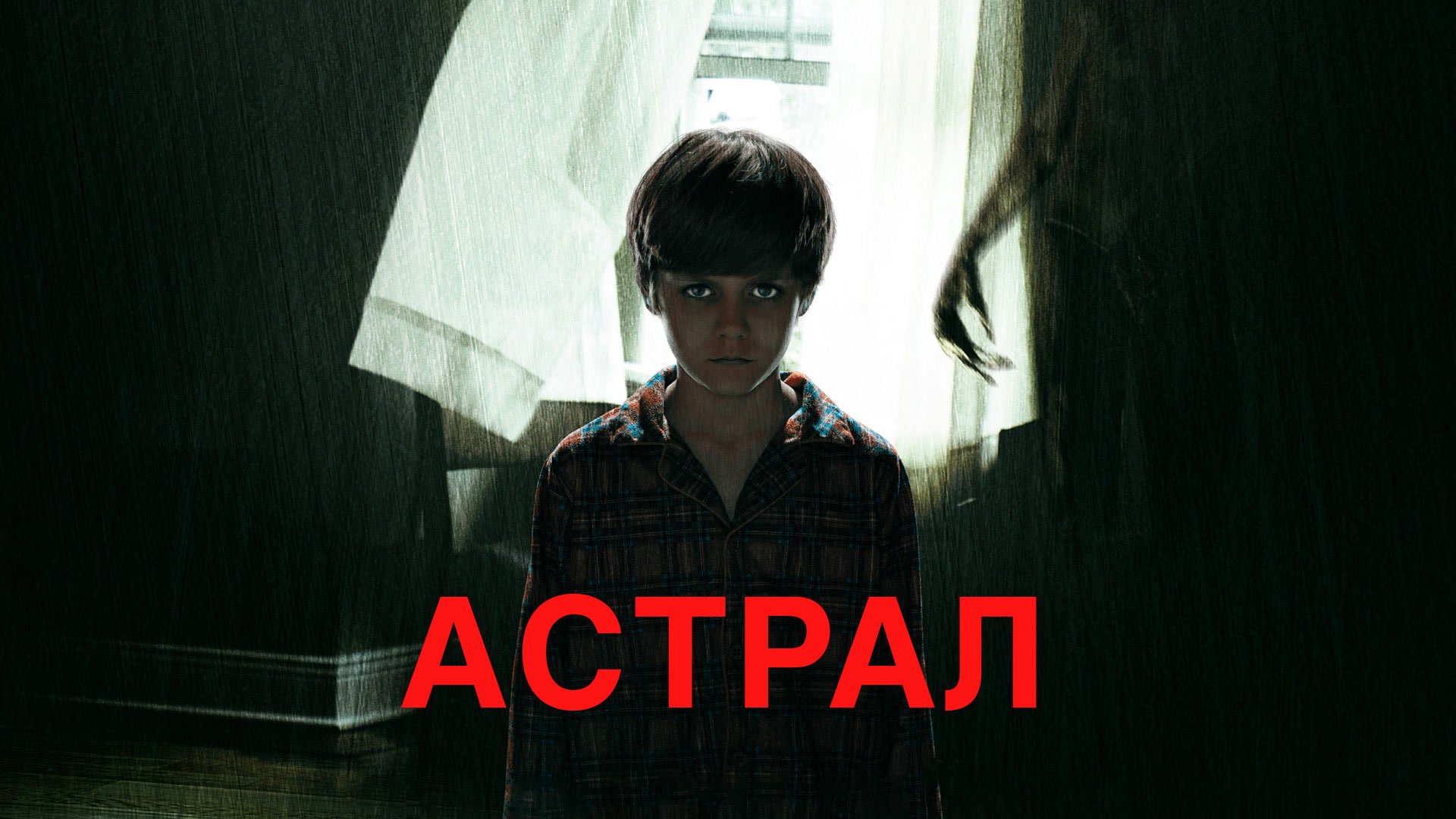 АСТРАЛ